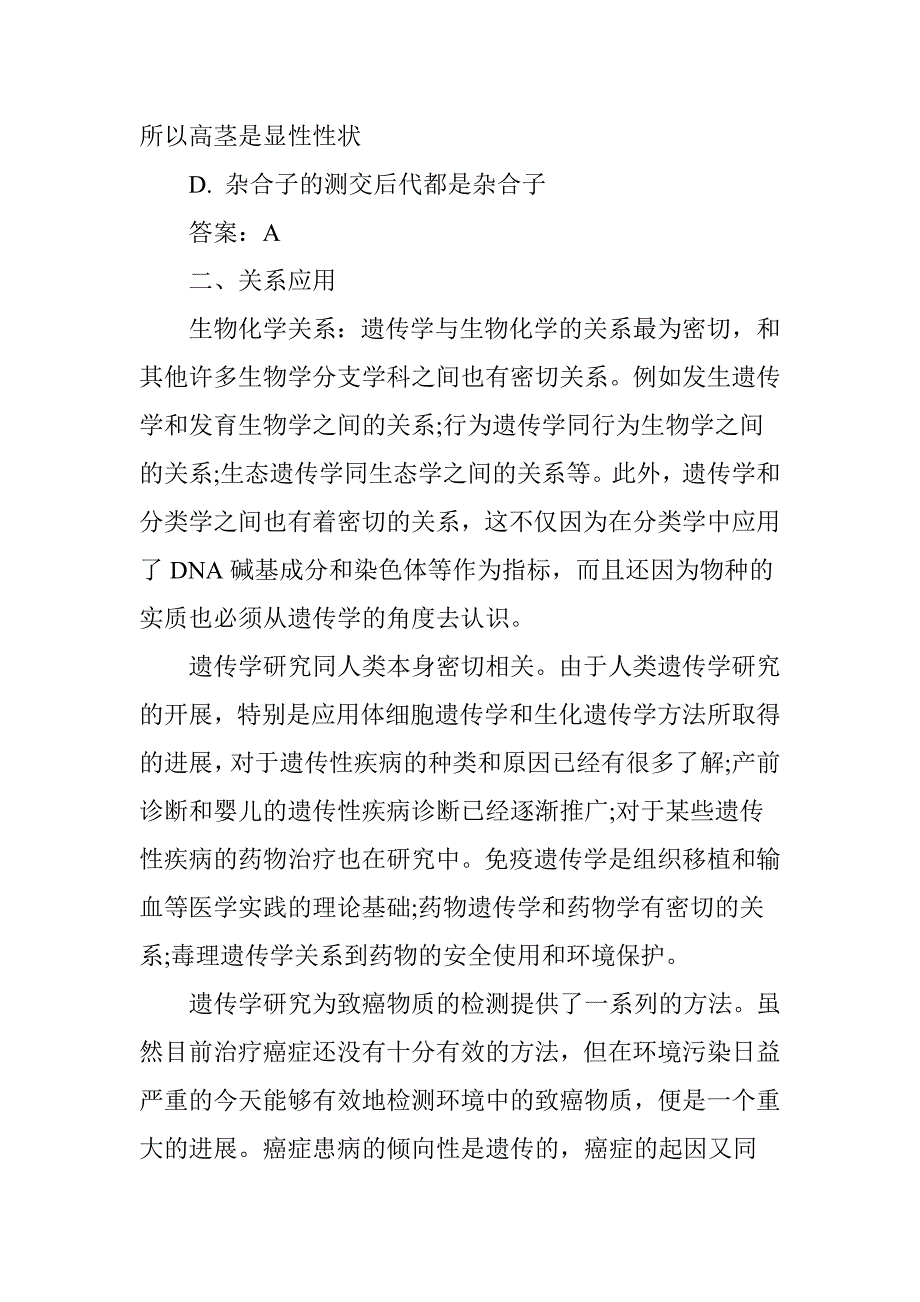 所以高茎是显性性状

D. 杂合子的测交后代都是杂合子

答案：A

二、关系应用

生物化学关系：遗传学与生物化学的关系最为密切，和其他许多生物学分支学科之间也有密切关系。例如发生遗传学和发育生物学之间的关系;行为遗传学同行为生物学之间的关系;生态遗传学同生态学之间的关系等。此外，遗传学和分类学之间也有着密切的关系，这不仅因为在分类学中应用了 DNA 碱基成分和染色体等作为指标，而且还因为物种的实质也必须从遗传学的角度去认识。

遗传学研究同人类本身密切相关。由于人类遗传学研究的开展，特别是应用体细胞遗传学和生化遗传学方法所取得的进展，对于遗传性疾病的种类和原因已经有很多了解;产前诊断和婴儿的遗传性疾病诊断已经逐渐推广;对于某些遗传性疾病的药物治疗也在研究中。免疫遗传学是组织移植和输血等医学实践的理论基础;药物遗传学和药物学有密切的关系;毒理遗传学关系到药物的安全使用和环境保护。

遗传学研究为致癌物质的检测提供了一系列的方法。虽然目前治疗癌症还没有十分有效的方法，但在环境污染日益严重的今天能够有效地检测环境中的致癌物质，便是一个重大的进展。癌症患病的倾向性是遗传的，癌症的起因又同